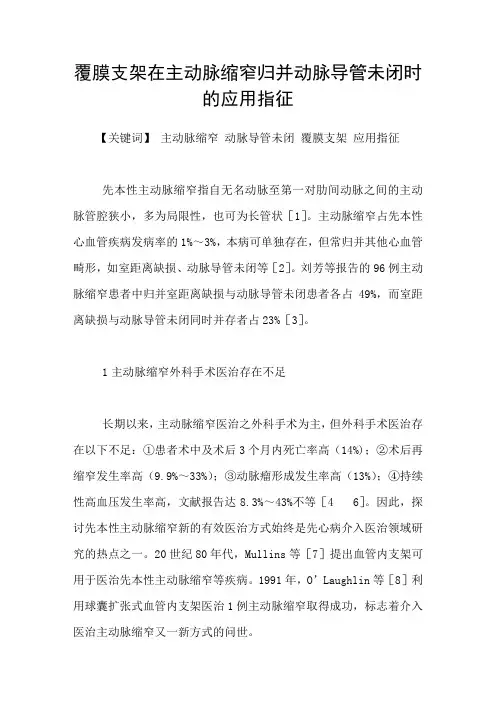 覆膜支架在主动脉缩窄归并动脉导管未闭时的应用指征

【关键词】 主动脉缩窄 动脉导管未闭 覆膜支架 应用指征

先本性主动脉缩窄指自无名动脉至第一对肋间动脉之间的主动脉管腔狭小，多为局限性，也可为长管状［1］。主动脉缩窄占先本性心血管疾病发病率的 1%～3%，本病可单独存在，但常归并其他心血管畸形，如室距离缺损、动脉导管未闭等［2］。刘芳等报告的 96 例主动脉缩窄患者中归并室距离缺损与动脉导管未闭患者各占 49%，而室距离缺损与动脉导管未闭同时并存者占 23%［3］。

1 主动脉缩窄外科手术医治存在不足

长期以来，主动脉缩窄医治之外科手术为主，但外科手术医治存在以下不足：①患者术中及术后 3 个月内死亡率高（14%）；②术后再缩窄发生率高（9.9%～33%）；③动脉瘤形成发生率高（13%）；④持续性高血压发生率高，文献报告达 8.3%～43%不等［4 6］。因此，探讨先本性主动脉缩窄新的有效医治方式始终是先心病介入医治领域研究的热点之一。20 世纪 80 年代，Mullins 等［7］提出血管内支架可用于医治先本性主动脉缩窄等疾病。1991 年，O' Laughlin 等［8］利用球囊扩张式血管内支架医治 1 例主动脉缩窄取得成功，标志着介入医治主动脉缩窄又一新方式的问世。